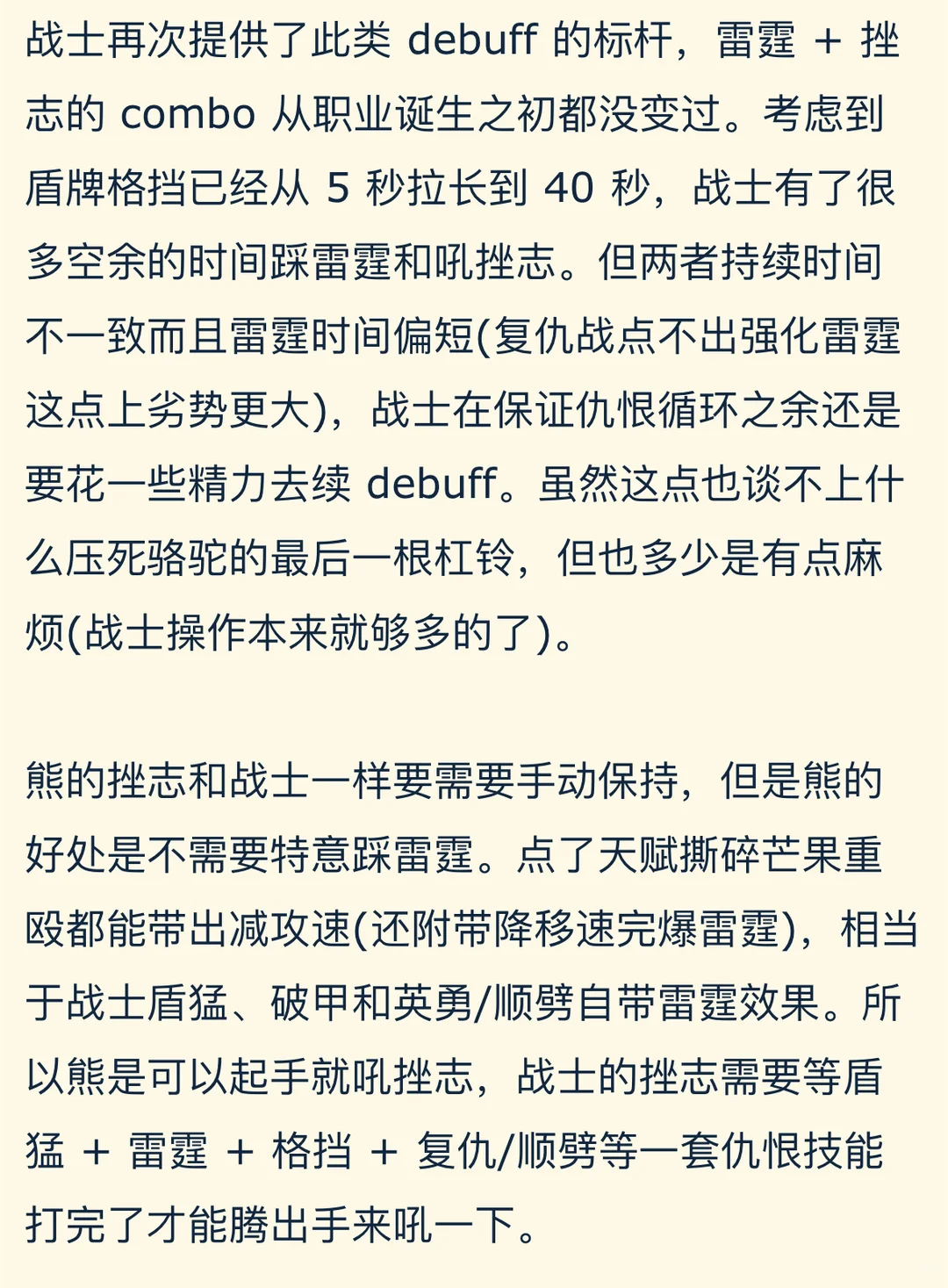 战士再次提供了此类 debuff 的标杆，雷霆 + 挫志的 combo 从职业诞生之初都没变过。考虑到盾牌格挡已经从 5 秒拉长到 40 秒，战士有了很多空余的时间踩雷霆和吼挫志。但两者持续时间不一致而且雷霆时间偏短(复仇战点不出强化雷霆这点上劣势更大)，战士在保证仇恨循环之余还是要花一些精力去续 debuff。虽然这点也谈不上什么压死骆驼的最后一根杠铃，但也多少是有点麻烦(战士操作本来就够多的了)。

熊的挫志和战士一样要需要手动保持，但是熊的好处是不需要特意踩雷霆。点了天赋撕碎芒果重殴都能带出减攻速(还附带降移速完爆雷霆)，相当于战士盾猛、破甲和英勇/顺劈自带雷霆效果。所以熊是可以起手就吼挫志，战士的挫志需要等盾猛 + 雷霆 + 格挡 + 复仇/顺劈等一套仇恨技能打完了才能腾出手来吼一下。